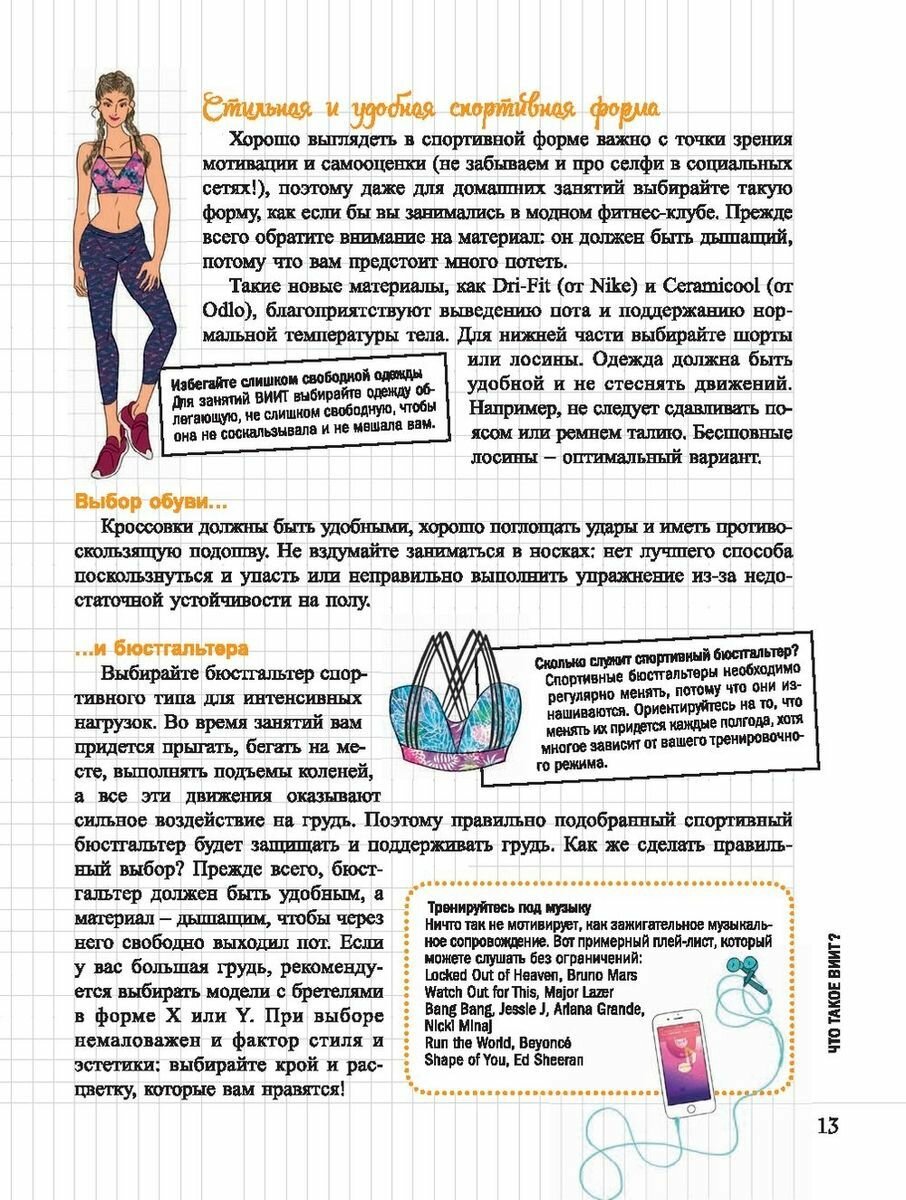 Стильная и удобная спортивная форма

Хорошо выглядеть в спортивной форме важно с точки зрения мотивации и самооценки (не забываем и про селфи в социальных сетях!), поэтому даже для домашних занятий выбирайте такую форму, как если бы вы занимались в модном фитнес-клубе. Прежде всего обратите внимание на материал: он должен быть дышащий, потому что вам предстоит много потеть.

Такие новые материалы, как Dri-Fit (от Nike) и Ceramicool (от Odlo), благоприятствуют выведению пота и поддержанию нормальной температуры тела. Для нижней части выбирайте шорты или лосины. Одежда должна быть удобной и не стеснять движений. Например, не следует сдавливать поясом или ремнем талию. Бесшовные лосины – оптимальный вариант.

Избегайте слишком свободной одежды
Для занятий ВИИТ выбирайте одежду облегающую, не слишком свободную, чтобы она не соскальзывала и не мешала вам.

Выбор обуви...

Кроссовки должны быть удобными, хорошо поглощать удары и иметь противоскользящую подошву. Не вздумайте заниматься в носках: нет лучшего способа поскользнуться и упасть или неправильно выполнить упражнение из-за недостаточной устойчивости на полу.

...и бюстгальтера

Выбирайте бюстгальтер спортивного типа для интенсивных нагрузок. Во время занятий вам придется прыгать, бегать на месте, выполнять подъемы коленей, а все эти движения оказывают сильное воздействие на грудь. Поэтому правильно подобранный спортивный бюстгальтер будет защищать и поддерживать грудь. Как же сделать правильный выбор? Прежде всего, бюстгальтер должен быть удобным, а материал – дышащим, чтобы через него свободно выходил пот. Если у вас большая грудь, рекомендуется выбирать модели с бретелями в форме X или Y. При выборе немаловажен и фактор стиля и эстетики: выбирайте крой и расцветку, которые вам нравятся!

Сколько служит спортивный бюстгальтер?
Спортивные бюстгальтеры необходимо регулярно менять, потому что они изнашиваются. Ориентируйтесь на то, что менять их придется каждые полгода, хотя многое зависит от вашего тренировочного режима.

Тренируйтесь под музыку
Ничто так не мотивирует, как зажигательное музыкальное сопровождение. Вот примерный плей-лист, который можете слушать без ограничений:
Locked Out of Heaven, Bruno Mars
Watch Out for This, Major Lazer
Bang Bang, Jessie J, Ariana Grande, Nicki Minaj
Run the World, Beyoncé
Shape of You, Ed Sheeran

ЧТО ТАКОЕ ВИИТ?

13